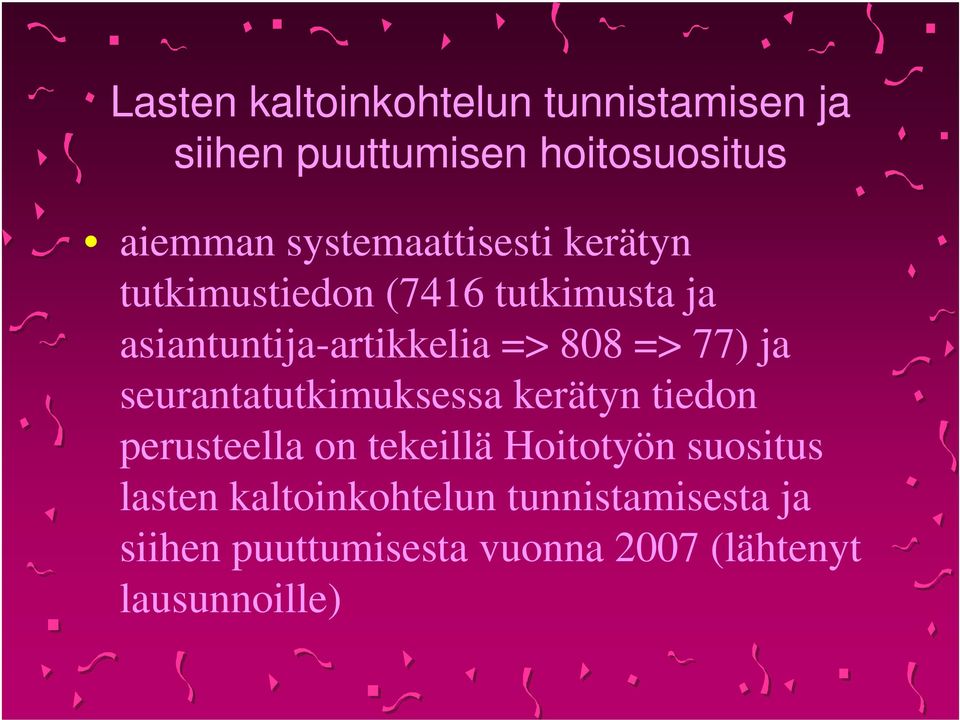 Lasten kaltoinkohtelun tunnistamisen ja siihen puuttumisen hoitosuositus

• aiemman systemaattisesti kerätyn tutkimustiedon (7416 tutkimusta ja asiantuntija-artikkelia => 808 => 77) ja seurantatutkimuksessa kerätyn tiedon perusteella on tekeillä Hoitotyön suositus lasten kaltoinkohtelun tunnistamisesta ja siihen puuttumisesta vuonna 2007 (lähtenyt lausunnoille)